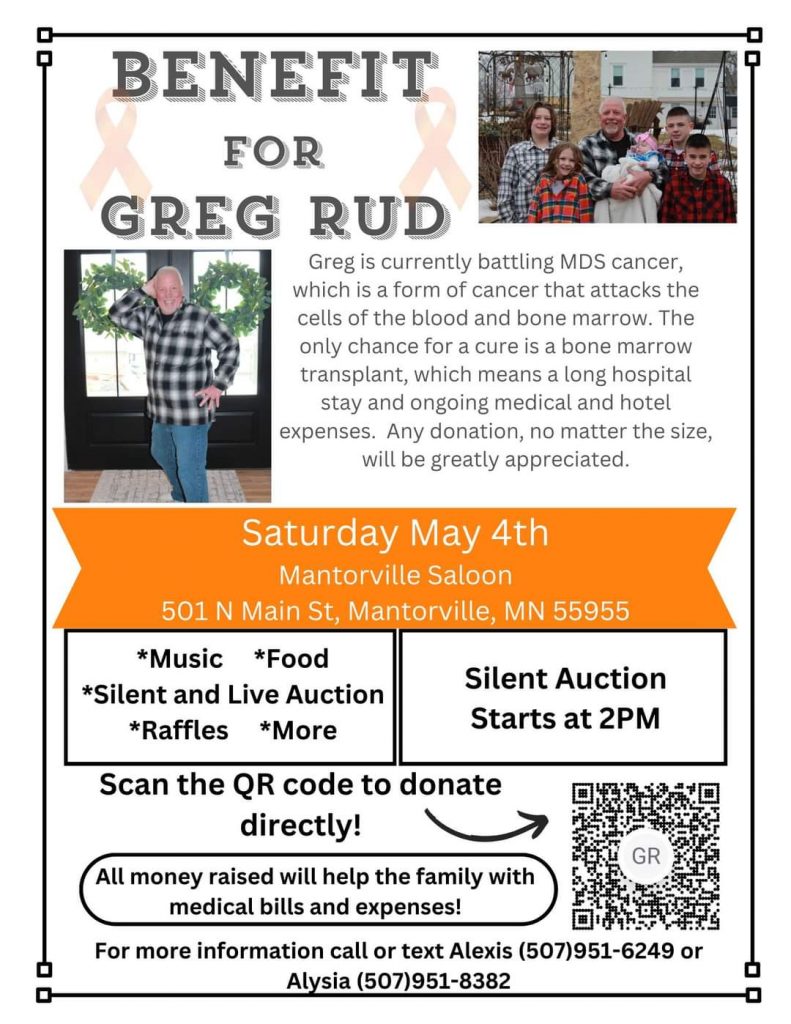 BENEFIT
FOR
GREG RUD

Greg is currently battling MDS cancer, which is a form of cancer that attacks the cells of the blood and bone marrow. The only chance for a cure is a bone marrow transplant, which means a long hospital stay and ongoing medical and hotel expenses. Any donation, no matter the size, will be greatly appreciated.

Saturday May 4th
Mantorville Saloon
501 N Main St, Mantorville, MN 55955

*Music *Food
*Silent and Live Auction
*Raffles *More

Silent Auction Starts at 2PM

Scan the QR code to donate directly!

GR

All money raised will help the family with medical bills and expenses!

For more information call or text Alexis (507)951-6249 or Alysia (507)951-8382